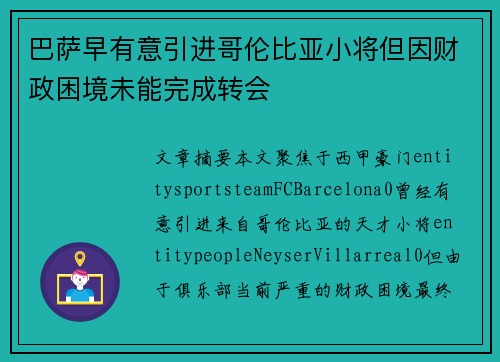 巴萨早有意引进哥伦比亚小将但因财政困境未能完成转会

文章摘要本文聚焦于西甲豪门entitysportsteamFCBarcelona0曾经有意引进来自哥伦比亚的天才小将entitypeopleNeyserVillarreal0但由于俱乐部当前严重的财政困境最终